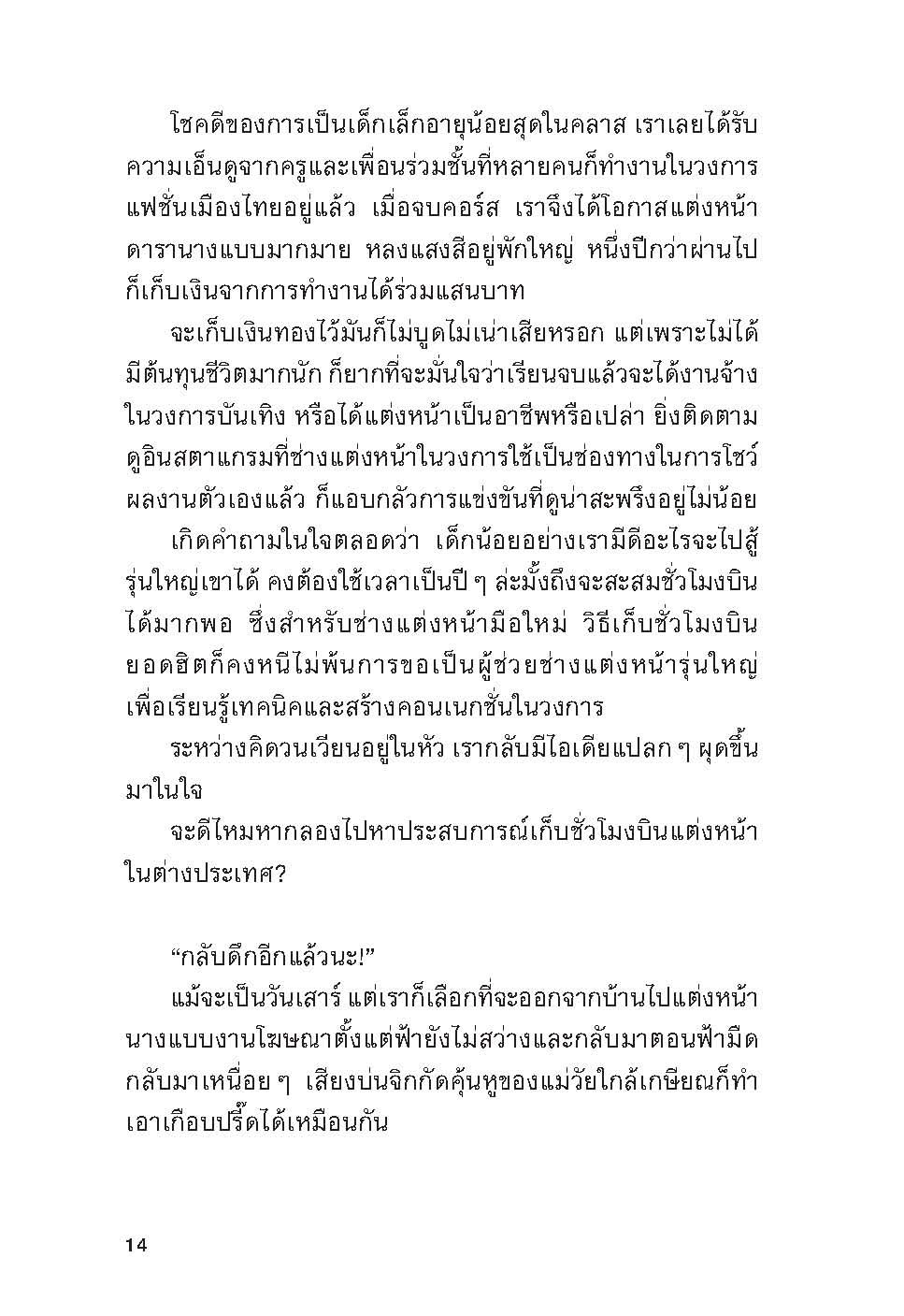 โชคดีของการเป็นเด็กเล็กอายุน้อยสุดในคลาส เราเลยได้รับความเอ็นดูจากครูและเพื่อนร่วมชั้นที่หลายคนก็ทำงานในวงการแฟชั่นเมืองไทยอยู่แล้ว เมื่อจบคอร์ส เราจึงได้โอกาสแต่งหน้าดารานางแบบมากมาย หลงแสงสีอยู่พักใหญ่ หนึ่งปีกว่าผ่านไปก็เก็บเงินจากการทำงานได้ร่วมแสนบาท

จะเก็บเงินทองไว้มันก็ไม่บูดไม่เน่าเสียหรอก แต่เพราะไม่ได้มีต้นทุนชีวิตมากนัก ก็ยากที่จะมั่นใจว่าเรียนจบแล้วจะได้งานจ้างในวงการบันเทิง หรือได้แต่งหน้าเป็นอาชีพหรือเปล่า ยิ่งติดตามดูอินสตาแกรมที่ช่างแต่งหน้าในวงการใช้เป็นช่องทางในการโชว์ผลงานตัวเองแล้ว ก็แอบกลัวการแข่งขันที่ดูน่าสะพรึงอยู่ไม่น้อย

เกิดคำถามในใจตลอดว่า เด็กน้อยอย่างเรามีดีอะไรจะไปสู้รุ่นใหญ่เขาได้ คงต้องใช้เวลาเป็นปี ๆ ล่ะมั้งถึงจะสะสมชั่วโมงบินได้มากพอ ซึ่งสำหรับช่างแต่งหน้ามือใหม่ วิธีเก็บชั่วโมงบินยอดฮิตก็คงหนีไม่พ้นการขอเป็นผู้ช่วยช่างแต่งหน้ารุ่นใหญ่เพื่อเรียนรู้เทคนิคและสร้างคอนเนกชั่นในวงการ

ระหว่างคิดวนเวียนอยู่ในหัว เรากลับมีไอเดียแปลก ๆ ผุดขึ้นมาในใจ

จะดีไหมหากลองไปหาประสบการณ์เก็บชั่วโมงบินแต่งหน้าในต่างประเทศ?

“กลับดึกอีกแล้วนะ!”

แม้จะเป็นวันเสาร์ แต่เราก็เลือกที่จะออกจากบ้านไปแต่งหน้านางแบบงานโฆษณาตั้งแต่ฟ้ายังไม่สว่างและกลับมาตอนฟ้ามืด กลับมาเหนื่อย ๆ เสียงบ่นจิกกัดคุ้นหูของแม่วัยใกล้เกษียณก็ทำเอาเกือบปรี๊ดได้เหมือนกัน

14